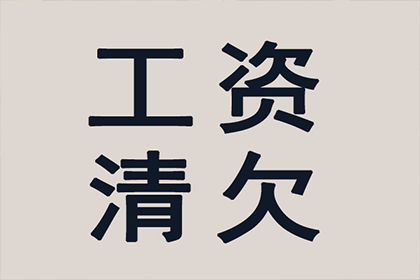 工资
清欠